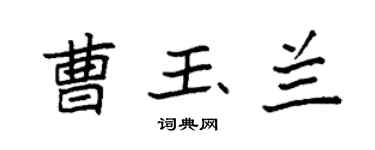 曹玉兰

词典网